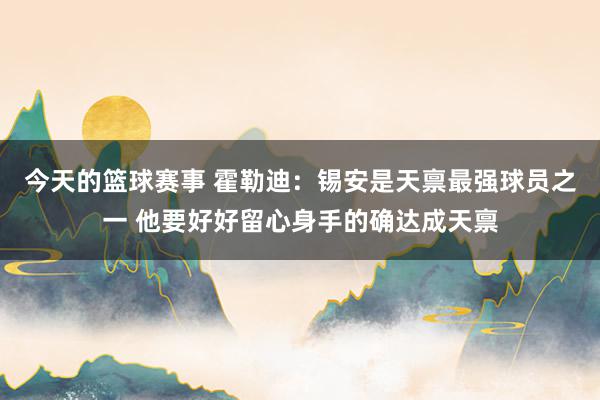 今天的篮球赛事 霍勒迪：锡安是天禀最强球员之一 他要好好留心身手的确达成天禀